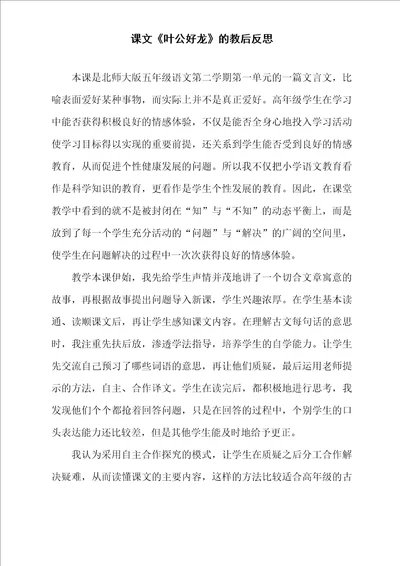 课文《叶公好龙》的教后反思

本课是北师大版五年级语文第二学期第一单元的一篇文言文，比喻表面爱好某种事物，而实际上并不是真正爱好。高年级学生在学习中能否获得积极良好的情感体验，不仅是能否全身心地投入学习活动使学习目标得以实现的重要前提，还关系到学生能否受到良好的情感教育，从而促进个性健康发展的问题。所以我不仅把小学语文教育看作是科学知识的教育，更看作是学生个性发展的教育。因此，在课堂教学中看到的就不是被封闭在“知”与“不知”的动态平衡上，而是放到了每一个学生充分活动的“问题”与“解决”的广阔的空间里，使学生在问题解决的过程中一次次获得良好的情感体验。

教学本课伊始，我先给学生声情并茂地讲了一个切合文章寓意的故事，再根据故事提出问题导入新课，学生兴趣浓厚。在学生基本读通、读顺课文后，再让学生感知课文内容。在理解古文每句话的意思时，我注重先扶后放，渗透学法指导，培养学生的自学能力。让学生先交流自己预习了哪些词语的意思，再让他们质疑，最后运用老师提示的方法，自主、合作译文。学生在读完后，都积极地进行思考，我发现他们个个都抢着回答问题，只是在回答的过程中，个别学生的口头表达能力还比较差，但是其他学生能及时地给予更正。

我认为采用自主合作探究的模式，让学生在质疑之后分工合作解决疑难，从而读懂课文的主要内容，这样的方法比较适合高年级的古